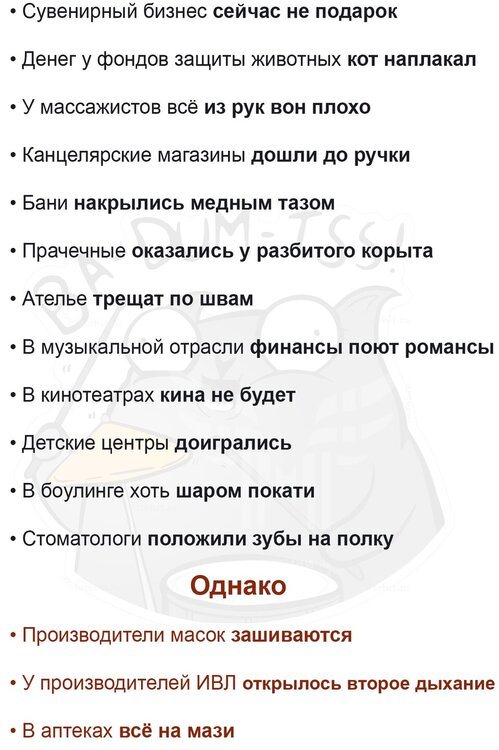 • Сувенирный бизнес сейчас не подарок

• Денег у фондов защиты животных кот наплакал

• У массажистов всё из рук вон плохо

• Канцелярские магазины дошли до ручки

• Бани накрылись медным тазом

• Прачечные оказались у разбитого корыта

• Ателье трещат по швам

• В музыкальной отрасли финансы поют романсы

• В кинотеатрах кина не будет

• Детские центры доигрались

• В боулинге хоть шаром покати

• Стоматологи положили зубы на полку

Однако

• Производители масок зашиваются

• У производителей ИВЛ открылось второе дыхание

• В аптеках всё на мази

BA DUM-TSS!